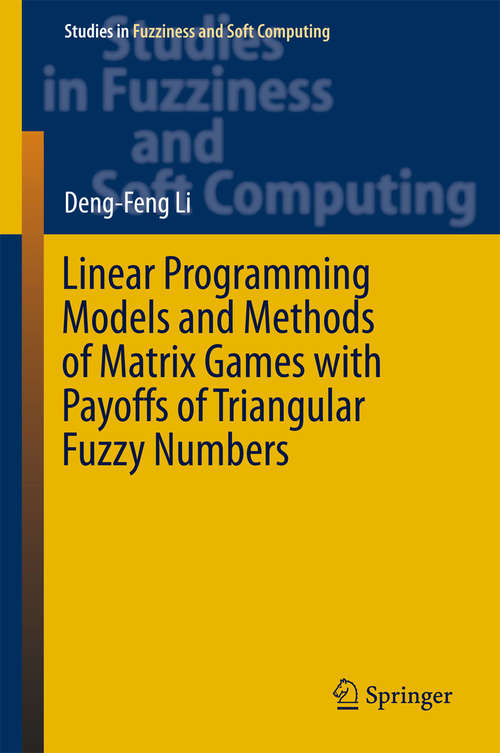 Studies in Fuzziness and Soft Computing

Studies in Fuzziness and Soft Computing

Deng-Feng Li

Linear Programming Models and Methods of Matrix Games with Payoffs of Triangular Fuzzy Numbers

Springer